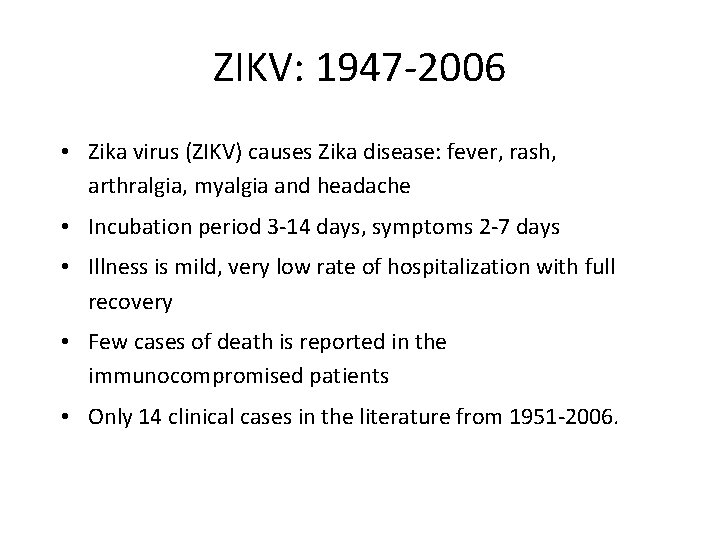 ZIKV: 1947-2006

• Zika virus (ZIKV) causes Zika disease: fever, rash, arthralgia, myalgia and headache
• Incubation period 3-14 days, symptoms 2-7 days
• Illness is mild, very low rate of hospitalization with full recovery
• Few cases of death is reported in the immunocompromised patients
• Only 14 clinical cases in the literature from 1951-2006.